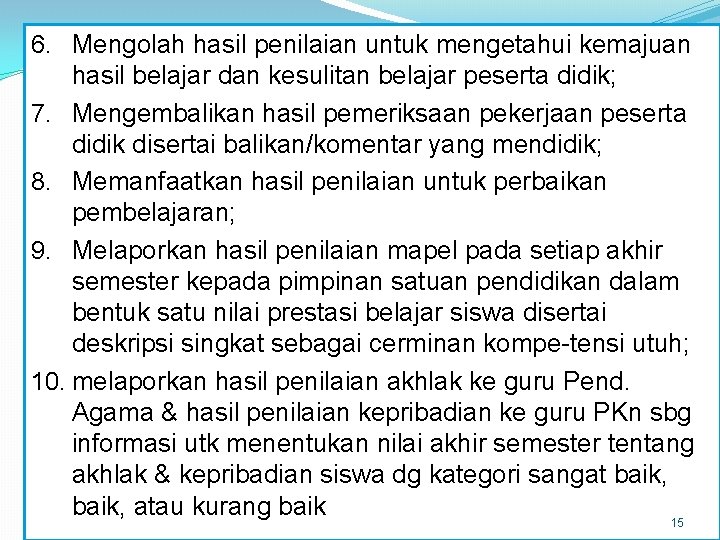 6. Mengolah hasil penilaian untuk mengetahui kemajuan hasil belajar dan kesulitan belajar peserta didik;

7. Mengembalikan hasil pemeriksaan pekerjaan peserta didik disertai balikan/komentar yang mendidik;

8. Memanfaatkan hasil penilaian untuk perbaikan pembelajaran;

9. Melaporkan hasil penilaian mapel pada setiap akhir semester kepada pimpinan satuan pendidikan dalam bentuk satu nilai prestasi belajar siswa disertai deskripsi singkat sebagai cerminan kompe-tensi utuh;

10. melaporkan hasil penilaian akhlak ke guru Pend. Agama & hasil penilaian kepribadian ke guru PKn sbg informasi utk menentukan nilai akhir semester tentang akhlak & kepribadian siswa dg kategori sangat baik, baik, atau kurang baik

15